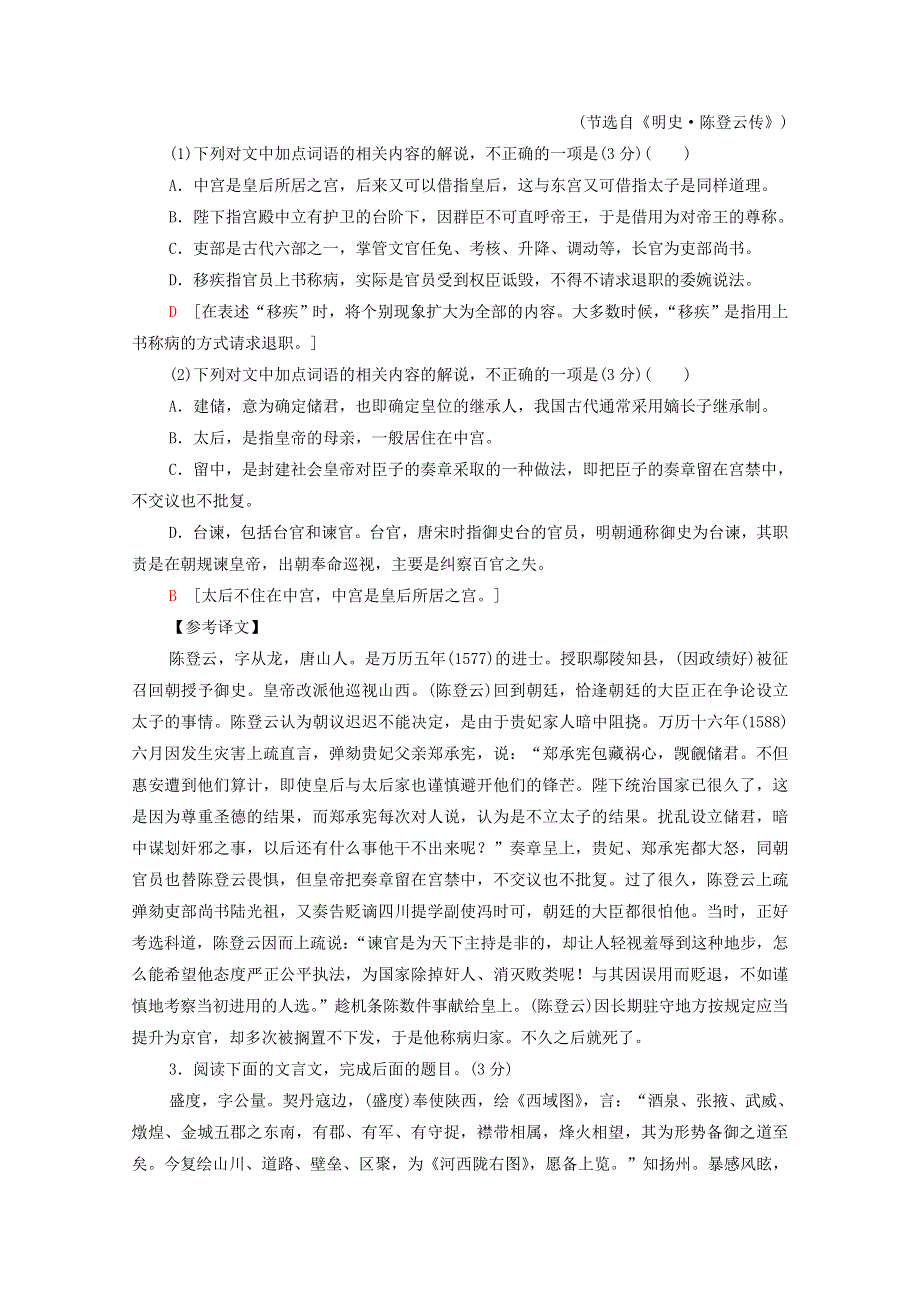 （节选自《明史·陈登云传》）

(1)下列对文中加点词语的相关内容的解说，不正确的一项是(3分)(　　)

A．中宫是皇后所居之宫，后来又可以借指皇后，这与东宫又可借指太子是同样道理。

B．陛下指宫殿中立有护卫的台阶下，因群臣不可直呼帝王，于是借用为对帝王的尊称。

C．吏部是古代六部之一，掌管文官任免、考核、升降、调动等，长官为吏部尚书。

D．移疾指官员上书称病，实际是官员受到权臣诋毁，不得不请求退职的委婉说法。

D　[在表述“移疾”时，将个别现象扩大为全部的内容。大多数时候，“移疾”是指用上书称病的方式请求退职。]

(2)下列对文中加点词语的相关内容的解说，不正确的一项是(3分)(　　)

A．建储，意为确定储君，也即确定皇位的继承人，我国古代通常采用嫡长子继承制。

B．太后，是指皇帝的母亲，一般居住在中宫。

C．留中，是封建社会皇帝对臣子的奏章采取的一种做法，即把臣子的奏章留在宫禁中，不交议也不批复。

D．台谏，包括台官和谏官。台官，唐宋时指御史台的官员，明朝通称御史为台谏，其职责是在朝规谏皇帝，出朝奉命巡视，主要是纠察百官之失。

B　[太后不住在中宫，中宫是皇后所居之宫。]

【参考译文】

陈登云，字从龙，唐山人。是万历五年(1577)的进士。授职鄢陵知县，(因政绩好)被征召回朝授予御史。皇帝改派他巡视山西。(陈登云)回到朝廷，恰逢朝廷的大臣正在争论设立太子的事情。陈登云认为朝议迟迟不能决定，是由于贵妃家人暗中阻挠。万历十六年(1588)六月因发生灾害上疏直言，弹劾贵妃父亲郑承宪，说：“郑承宪包藏祸心，觊觎储君。不但惠安遭到他们算计，即使皇后与太后家也谨慎避开他们的锋芒。陛下统治国家已很久了，这是因为尊重圣德的结果，而郑承宪每次对人说，认为是不立太子的结果。扰乱设立储君，暗中谋划奸邪之事，以后还有什么事他干不出来呢？”奏章呈上，贵妃、郑承宪都大怒，同朝官员也替陈登云畏惧，但皇帝把奏章留在宫禁中，不交议也不批复。过了很久，陈登云上疏弹劾吏部尚书陆光祖，又奏告贬谪四川提学副使冯时可，朝廷的大臣都很怕他。当时，正好考选科道，陈登云因而上疏说：“谏官是为天下主持是非的，却让人轻视羞辱到这种地步，怎么能希望他态度严正公平执法，为国家除掉奸人、消灭败类呢！与其因误用而贬退，不如谨慎地考察当初进用的人选。”趁机条陈数件事献给皇上。(陈登云)因长期驻守地方按规定应当提升为京官，却多次被搁置不下发，于是他称病归家。不久之后就死了。

3．阅读下面的文言文，完成后面的题目。(3分)

盛度，字公量。契丹寇边，(盛度)奉使陕西，绘《西域图》，言：“酒泉、张掖、武威、燉煌、金城五郡之东南，有郡、有军、有守捉，襟带相属，烽火相望，其为形势备御之道至矣。今复绘山川、道路、壁垒、区聚，为《河西陇右图》，愿备上览。”知扬州。暴感风眩，